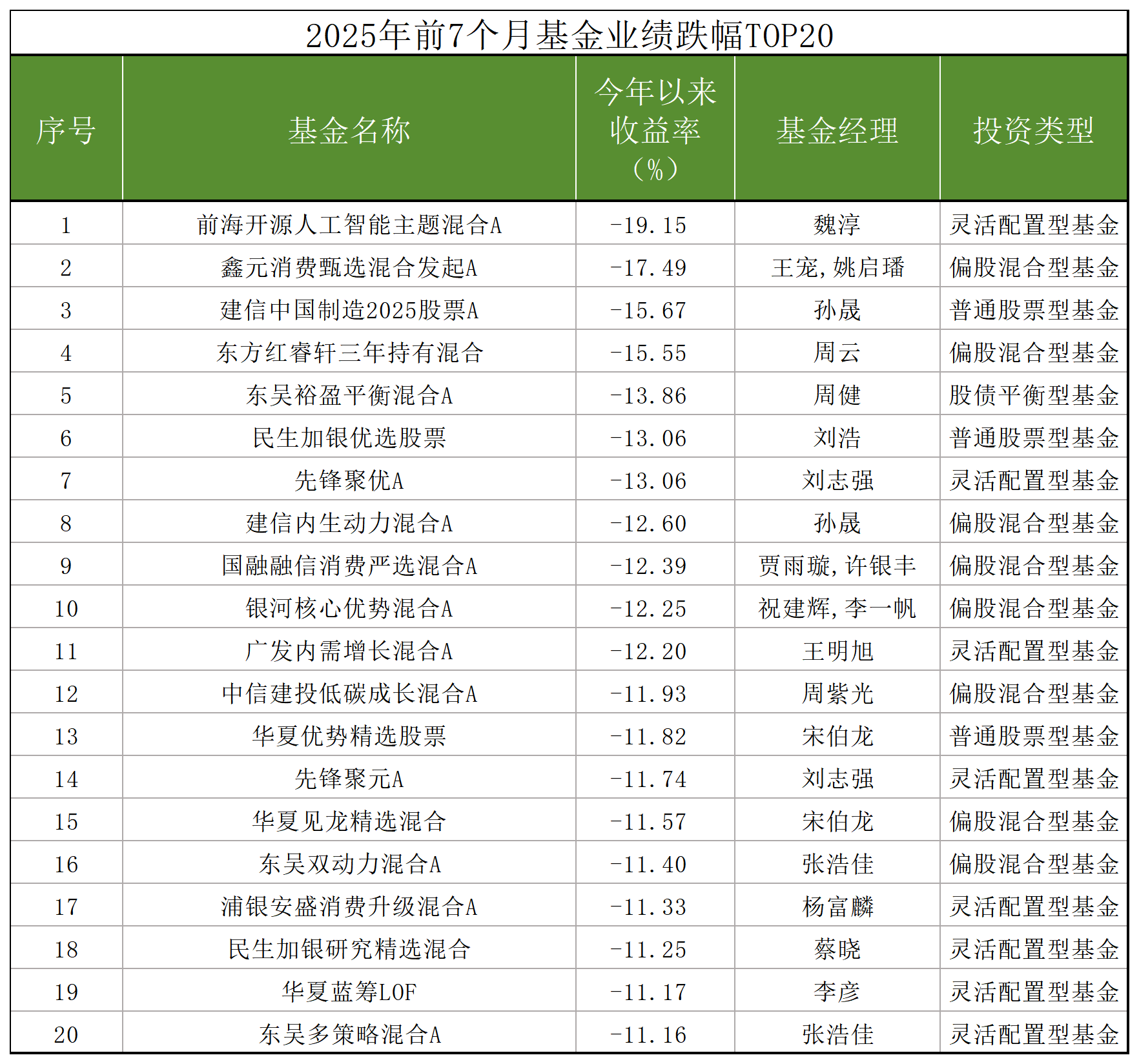 2025年前7个月基金业绩跌幅TOP20

| 序号 | 基金名称 | 今年以来收益率（%） | 基金经理 | 投资类型 |
|---|---|---|---|---|
| 1 | 前海开源人工智能主题混合A | -19.15 | 魏淳 | 灵活配置型基金 |
| 2 | 鑫元消费甄选混合发起A | -17.49 | 王宠,姚启璠 | 偏股混合型基金 |
| 3 | 建信中国制造2025股票A | -15.67 | 孙晟 | 普通股票型基金 |
| 4 | 东方红睿轩三年持有混合 | -15.55 | 周云 | 偏股混合型基金 |
| 5 | 东吴裕盈平衡混合A | -13.86 | 周健 | 股债平衡型基金 |
| 6 | 民生加银优选股票 | -13.06 | 刘浩 | 普通股票型基金 |
| 7 | 先锋聚优A | -13.06 | 刘志强 | 灵活配置型基金 |
| 8 | 建信内生动力混合A | -12.60 | 孙晟 | 偏股混合型基金 |
| 9 | 国融融信消费严选混合A | -12.39 | 贾雨璇,许银丰 | 偏股混合型基金 |
| 10 | 银河核心优势混合A | -12.25 | 祝建辉,李一帆 | 偏股混合型基金 |
| 11 | 广发内需增长混合A | -12.20 | 王明旭 | 灵活配置型基金 |
| 12 | 中信建投低碳成长混合A | -11.93 | 周紫光 | 偏股混合型基金 |
| 13 | 华夏优势精选股票 | -11.82 | 宋伯龙 | 普通股票型基金 |
| 14 | 先锋聚元A | -11.74 | 刘志强 | 灵活配置型基金 |
| 15 | 华夏见龙精选混合 | -11.57 | 宋伯龙 | 偏股混合型基金 |
| 16 | 东吴双动力混合A | -11.40 | 张浩佳 | 偏股混合型基金 |
| 17 | 浦银安盛消费升级混合A | -11.33 | 杨富麟 | 灵活配置型基金 |
| 18 | 民生加银研究精选混合 | -11.25 | 蔡晓 | 灵活配置型基金 |
| 19 | 华夏蓝筹LOF | -11.17 | 李彦 | 灵活配置型基金 |
| 20 | 东吴多策略混合A | -11.16 | 张浩佳 | 灵活配置型基金 |